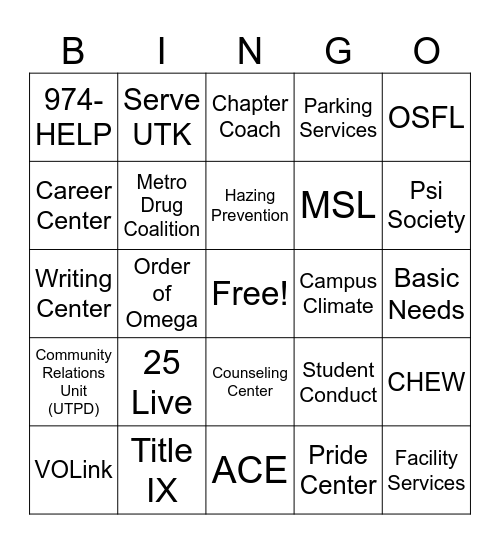 | B | I | N | G | O |
|---|---|---|---|---|
| 974-HELP | Serve UTK | Chapter Coach | Parking Services | OSFL |
| Career Center | Metro Drug Coalition | Hazing Prevention | MSL | Psi Society |
| Writing Center | Order of Omega | Free! | Campus Climate | Basic Needs |
| Community Relations Unit (UTPD) | 25 Live | Counseling Center | Student Conduct | CHEW |
| VOLink | Title IX | ACE | Pride Center | Facility Services |